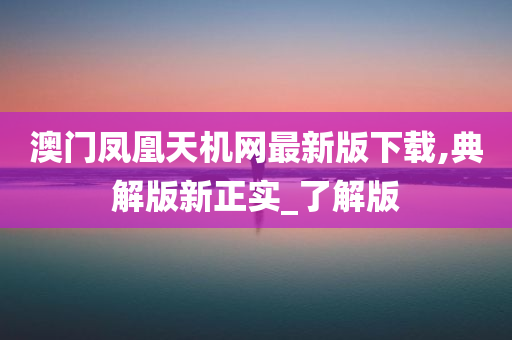 澳门凤凰天机网最新版下载,典解版新正实_了解版